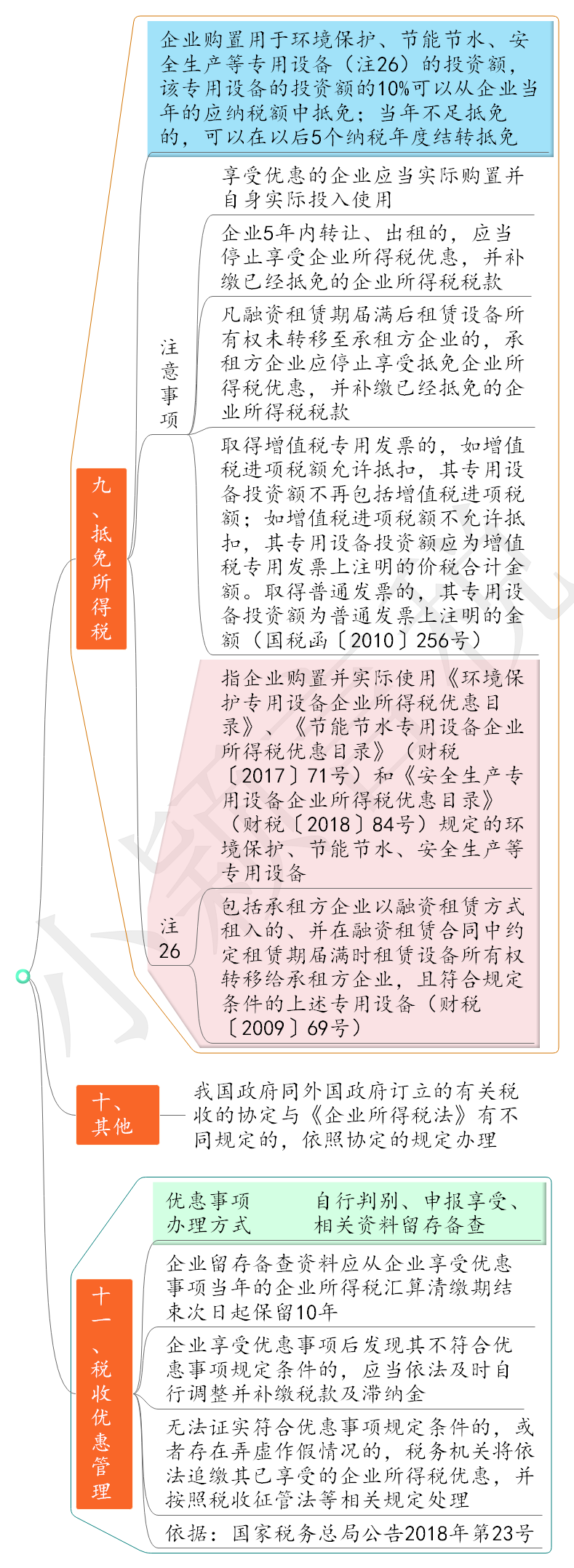 九、抵免所得税

企业购置用于环境保护、节能节水、安全生产等专用设备（注26）的投资额，该专用设备的投资额的10%可以从企业当年的应纳税额中抵免；当年不足抵免的，可以在以后5个纳税年度结转抵免

注意事项

享受优惠的企业应当实际购置并自身实际投入使用

企业5年内转让、出租的，应当停止享受企业所得税优惠，并补缴已经抵免的企业所得税税款

凡融资租赁期届满后租赁设备所有权未转移至承租方企业的，承租方企业应停止享受抵免企业所得税优惠，并补缴已经抵免的企业所得税税款

取得增值税专用发票的，如增值税进项税额允许抵扣，其专用设备投资额不再包括增值税进项税额；如增值税进项税额不允许抵扣，其专用设备投资额应为增值税专用发票上注明的价税合计金额。取得普通发票的，其专用设备投资额为普通发票上注明的金额（国税函〔2010〕256号）

注26

指企业购置并实际使用《环境保护专用设备企业所得税优惠目录》、《节能节水专用设备企业所得税优惠目录》（财税〔2017〕71号）和《安全生产专用设备企业所得税优惠目录》（财税〔2018〕84号）规定的环境保护、节能节水、安全生产等专用设备

包括承租方企业以融资租赁方式租入的、并在融资租赁合同中约定租赁期届满时租赁设备所有权转移给承租方企业，且符合规定条件的上述专用设备（财税〔2009〕69号）

十、其他

我国政府同外国政府订立的有关税收的协定与《企业所得税法》有不同规定的，依照协定的规定办理

十一、税收优惠管理

优惠事项办理方式　自行判别、申报享受、相关资料留存备查

企业留存备查资料应从企业享受优惠事项当年的企业所得税汇算清缴期结束次日起保留10年

企业享受优惠事项后发现其不符合优惠事项规定条件的，应当依法及时自行调整并补缴税款及滞纳金

无法证实符合优惠事项规定条件的，或者存在弄虚作假情况的，税务机关将依法追缴其已享受的企业所得税优惠，并按照税收征管法等相关规定处理

依据：国家税务总局公告2018年第23号